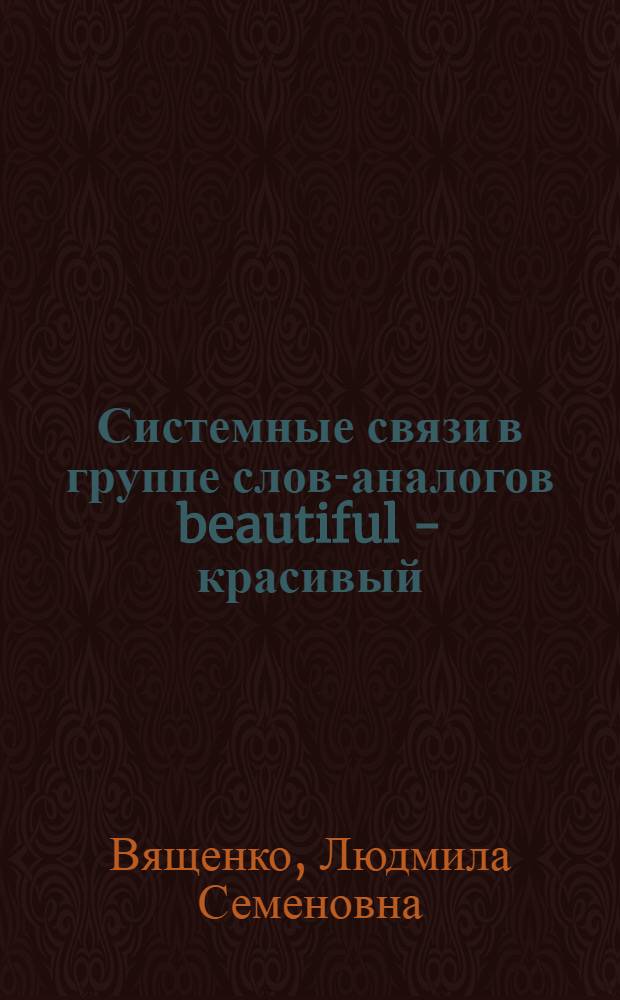 Системные связи в группе слов-аналогов beautiful – красивый

Вященко, Людмила Семеновна